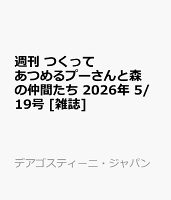 週刊 つくってあつめるプーさんと森の仲間たち 2026年 5/19号 [雑誌]

デアゴスティーニ・ジャパン